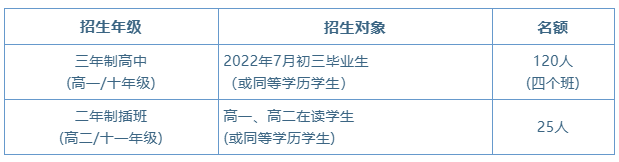 | 招生年级 | 招生对象 | 名额 |
|---|---|---|
| 三年制高中 (高一/十年级) | 2022年7月初三毕业生 （或同等学历学生) | 120人 (四个班) |
| 二年制插班 (高二/十一年级) | 高一、高二在读学生 (或同等学历学生) | 25人 |